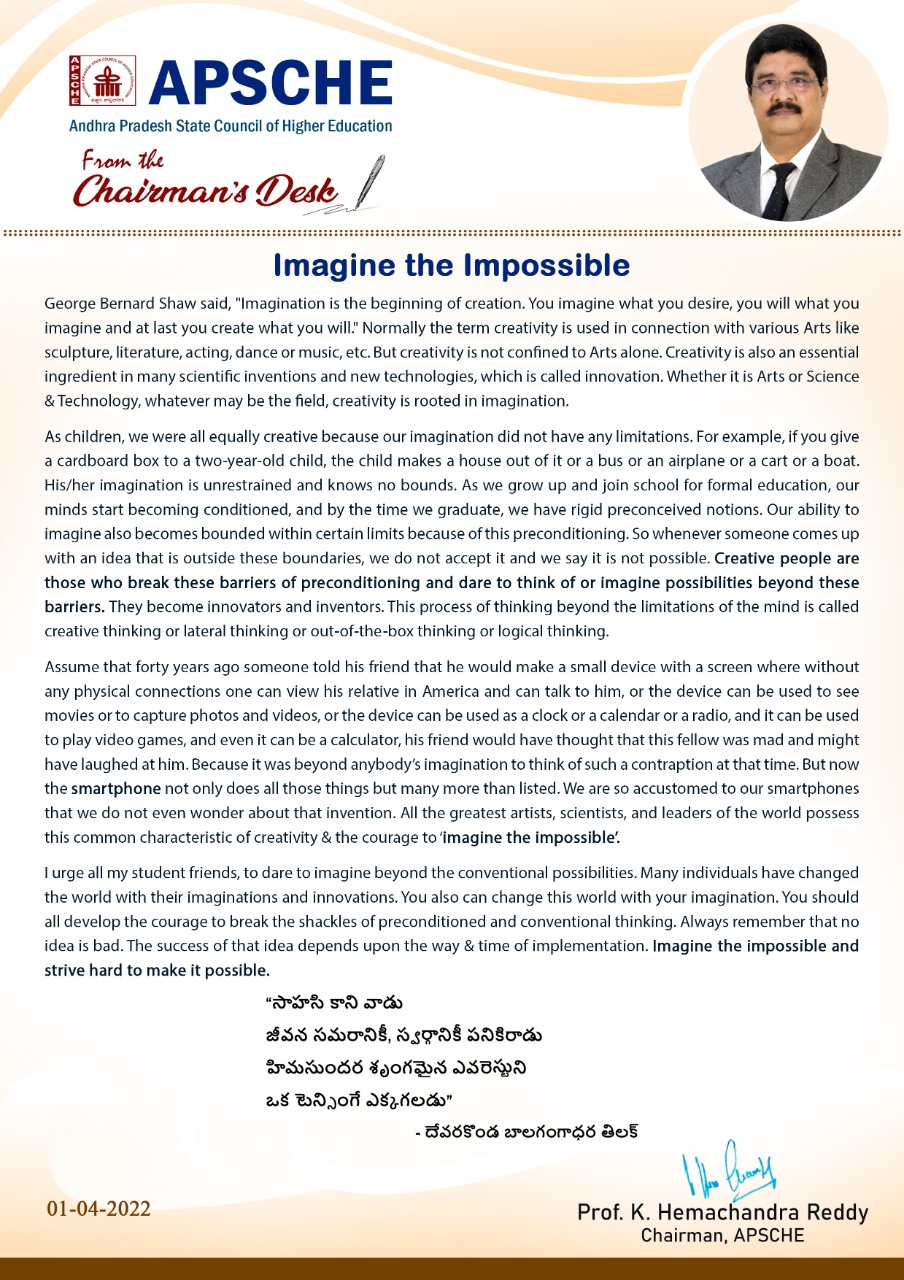 APSCHE
Andhra Pradesh State Council of Higher Education

From the Chairman's Desk

Imagine the Impossible

George Bernard Shaw said, "Imagination is the beginning of creation. You imagine what you desire, you will what you imagine and at last you create what you will." Normally the term creativity is used in connection with various Arts like sculpture, literature, acting, dance or music, etc. But creativity is not confined to Arts alone. Creativity is also an essential ingredient in many scientific inventions and new technologies, which is called innovation. Whether it is Arts or Science & Technology, whatever may be the field, creativity is rooted in imagination.

As children, we were all equally creative because our imagination did not have any limitations. For example, if you give a cardboard box to a two-year-old child, the child makes a house out of it or a bus or an airplane or a cart or a boat. His/her imagination is unrestrained and knows no bounds. As we grow up and join school for formal education, our minds start becoming conditioned, and by the time we graduate, we have rigid preconceived notions. Our ability to imagine also becomes bounded within certain limits because of this preconditioning. So whenever someone comes up with an idea that is outside these boundaries, we do not accept it and we say it is not possible. Creative people are those who break these barriers of preconditioning and dare to think of or imagine possibilities beyond these barriers. They become innovators and inventors. This process of thinking beyond the limitations of the mind is called creative thinking or lateral thinking or out-of-the-box thinking or logical thinking.

Assume that forty years ago someone told his friend that he would make a small device with a screen where without any physical connections one can view his relative in America and can talk to him, or the device can be used to see movies or to capture photos and videos, or the device can be used as a clock or a calendar or a radio, and it can be used to play video games, and even it can be a calculator, his friend would have thought that this fellow was mad and might have laughed at him. Because it was beyond anybody's imagination to think of such a contraption at that time. But now the smartphone not only does all those things but many more than listed. We are so accustomed to our smartphones that we do not even wonder about that invention. All the greatest artists, scientists, and leaders of the world possess this common characteristic of creativity & the courage to 'imagine the impossible'.

I urge all my student friends, to dare to imagine beyond the conventional possibilities. Many individuals have changed the world with their imaginations and innovations. You also can change this world with your imagination. You should all develop the courage to break the shackles of preconditioned and conventional thinking. Always remember that no idea is bad. The success of that idea depends upon the way & time of implementation. Imagine the impossible and strive hard to make it possible.

"సాహసి కాని వాడు
జీవన సమరానికీ, స్వర్గానికీ పనికిరాడు
హిమసుందర శృంగమైన ఎవరెస్టుని
ఒక టెన్సింగే ఎక్కగలడు"
- దేవరకొండ బాలగంగాధర తిలక్

01-04-2022

Prof. K. Hemachandra Reddy
Chairman, APSCHE